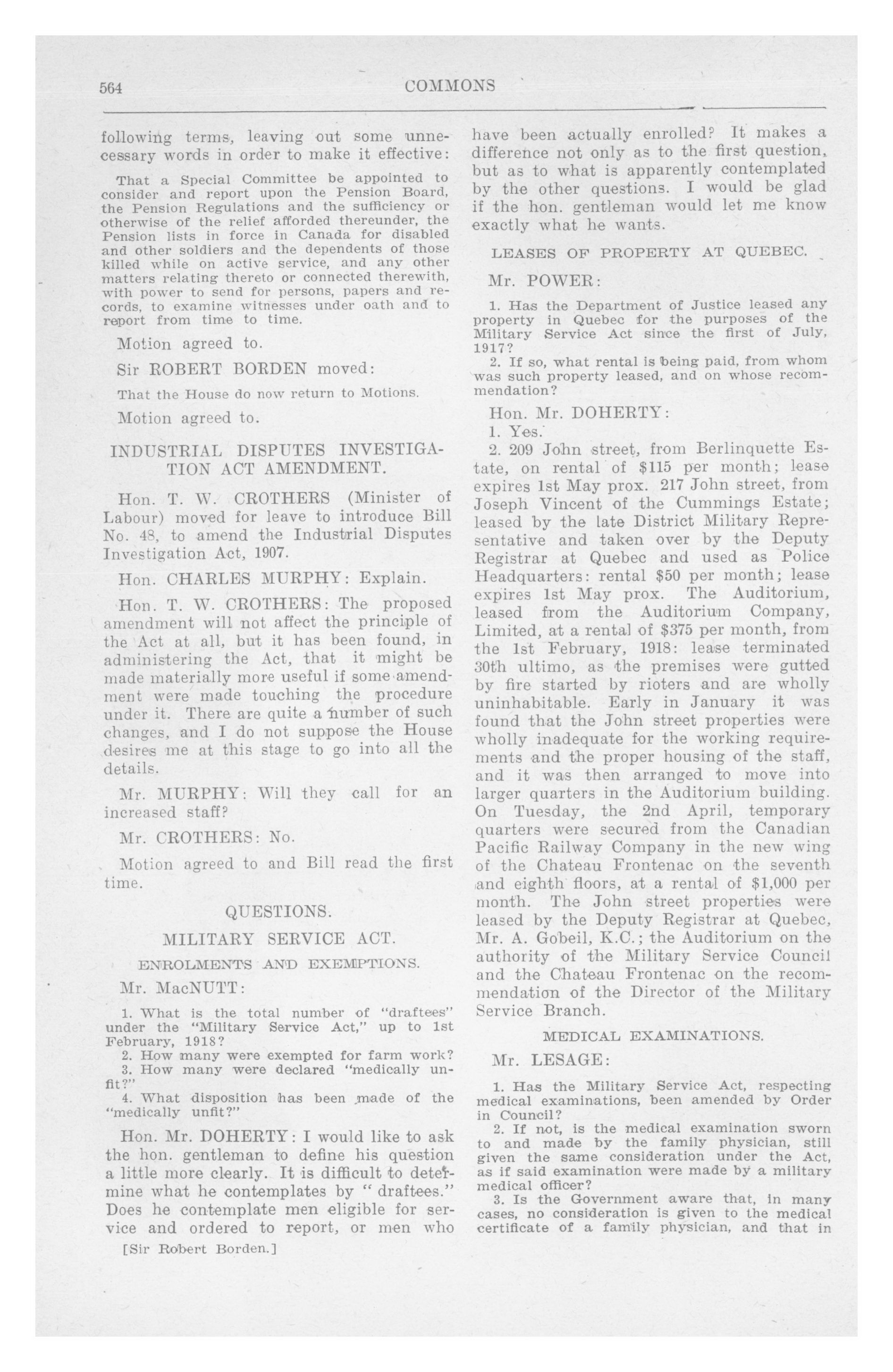 564 COMMONS

following terms, leaving out some unnecessary words in order to make it effective:

That a Special Committee be appointed to consider and report upon the Pension Board, the Pension Regulations and the sufficiency or otherwise of the relief afforded thereunder, the Pension lists in force in Canada for disabled and other soldiers and the dependents of those killed while on active service, and any other matters relating thereto or connected therewith, with power to send for persons, papers and records, to examine witnesses under oath and to report from time to time.

Motion agreed to.

Sir ROBERT BORDEN moved:

That the House do now return to Motions.

Motion agreed to.

INDUSTRIAL DISPUTES INVESTIGATION ACT AMENDMENT.

Hon. T. W. CROTHERS (Minister of Labour) moved for leave to introduce Bill No. 48, to amend the Industrial Disputes Investigation Act, 1907.

Hon. CHARLES MURPHY: Explain.

Hon. T. W. CROTHERS: The proposed amendment will not affect the principle of the Act at all, but it has been found, in administering the Act, that it might be made materially more useful if some amendment were made touching the procedure under it. There are quite a number of such changes, and I do not suppose the House desires me at this stage to go into all the details.

Mr. MURPHY: Will they call for an increased staff?

Mr. CROTHERS: No.

Motion agreed to and Bill read the first time.

QUESTIONS.

MILITARY SERVICE ACT.

ENROLMENTS AND EXEMPTIONS.

Mr. MacNUTT:

1. What is the total number of "draftees" under the "Military Service Act," up to 1st February, 1918?
2. How many were exempted for farm work?
3. How many were declared "medically unfit?"
4. What disposition has been made of the "medically unfit?"

Hon. Mr. DOHERTY: I would like to ask the hon. gentleman to define his question a little more clearly. It is difficult to determine what he contemplates by "draftees." Does he contemplate men eligible for service and ordered to report, or men who

[Sir Robert Borden.]

have been actually enrolled? It makes a difference not only as to the first question, but as to what is apparently contemplated by the other questions. I would be glad if the hon. gentleman would let me know exactly what he wants.

LEASES OF PROPERTY AT QUEBEC.

Mr. POWER:

1. Has the Department of Justice leased any property in Quebec for the purposes of the Military Service Act since the first of July, 1917?
2. If so, what rental is being paid, from whom was such property leased, and on whose recommendation?

Hon. Mr. DOHERTY:

1. Yes.
2. 209 John street, from Berlinquette Estate, on rental of $115 per month; lease expires 1st May prox. 217 John street, from Joseph Vincent of the Cummings Estate; leased by the late District Military Representative and taken over by the Deputy Registrar at Quebec and used as Police Headquarters: rental $50 per month; lease expires 1st May prox. The Auditorium, leased from the Auditorium Company, Limited, at a rental of $375 per month, from the 1st February, 1918: lease terminated 30th ultimo, as the premises were gutted by fire started by rioters and are wholly uninhabitable. Early in January it was found that the John street properties were wholly inadequate for the working requirements and the proper housing of the staff, and it was then arranged to move into larger quarters in the Auditorium building. On Tuesday, the 2nd April, temporary quarters were secured from the Canadian Pacific Railway Company in the new wing of the Chateau Frontenac on the seventh and eighth floors, at a rental of $1,000 per month. The John street properties were leased by the Deputy Registrar at Quebec, Mr. A. Gobeil, K.C.; the Auditorium on the authority of the Military Service Council and the Chateau Frontenac on the recommendation of the Director of the Military Service Branch.

MEDICAL EXAMINATIONS.

Mr. LESAGE:

1. Has the Military Service Act, respecting medical examinations, been amended by Order in Council?
2. If not, is the medical examination sworn to and made by the family physician, still given the same consideration under the Act, as if said examination were made by a military medical officer?
3. Is the Government aware that, in many cases, no consideration is given to the medical certificate of a family physician, and that in